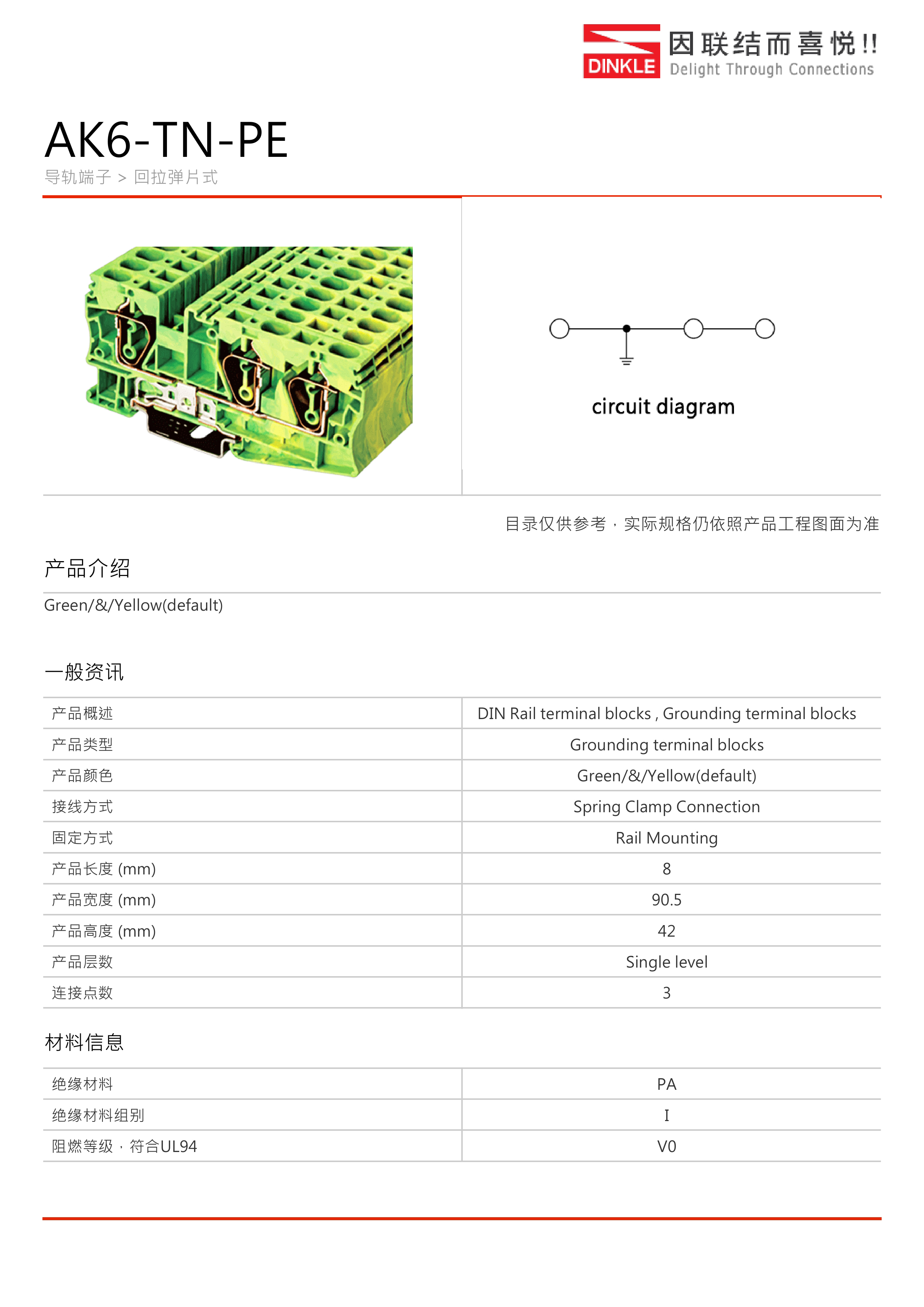 DINKLE 因联结而喜悦!! Delight Through Connections

AK6-TN-PE

导轨端子 > 回拉弹片式

circuit diagram

目录仅供参考，实际规格仍依照产品工程图面为准

产品介绍

Green/&/Yellow(default)

一般资讯

| 产品概述 | DIN Rail terminal blocks , Grounding terminal blocks |
|---|---|
| 产品类型 | Grounding terminal blocks |
| 产品颜色 | Green/&/Yellow(default) |
| 接线方式 | Spring Clamp Connection |
| 固定方式 | Rail Mounting |
| 产品长度 (mm) | 8 |
| 产品宽度 (mm) | 90.5 |
| 产品高度 (mm) | 42 |
| 产品层数 | Single level |
| 连接点数 | 3 |

材料信息

| 绝缘材料 | PA |
|---|---|
| 绝缘材料组别 | I |
| 阻燃等级，符合UL94 | V0 |